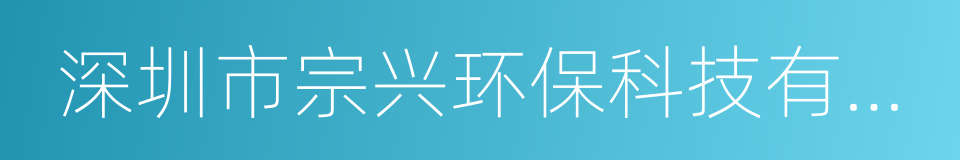 深圳市宗兴环保科技有...